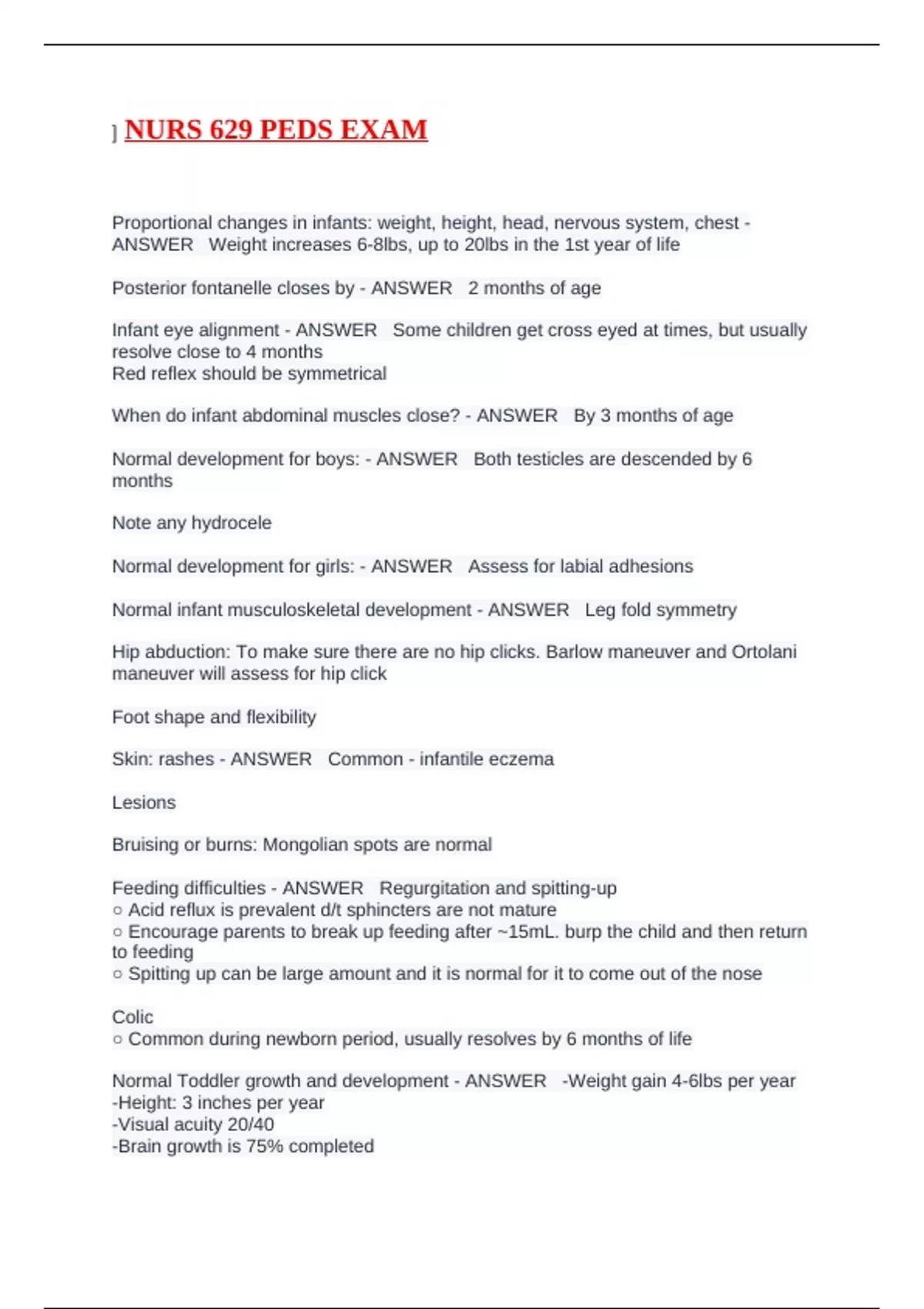 ] NURS 629 PEDS EXAM

Proportional changes in infants: weight, height, head, nervous system, chest - ANSWER Weight increases 6-8lbs, up to 20lbs in the 1st year of life

Posterior fontanelle closes by - ANSWER 2 months of age

Infant eye alignment - ANSWER Some children get cross eyed at times, but usually resolve close to 4 months
Red reflex should be symmetrical

When do infant abdominal muscles close? - ANSWER By 3 months of age

Normal development for boys: - ANSWER Both testicles are descended by 6 months

Note any hydrocele

Normal development for girls: - ANSWER Assess for labial adhesions

Normal infant musculoskeletal development - ANSWER Leg fold symmetry

Hip abduction: To make sure there are no hip clicks. Barlow maneuver and Ortolani maneuver will assess for hip click

Foot shape and flexibility

Skin: rashes - ANSWER Common - infantile eczema

Lesions

Bruising or burns: Mongolian spots are normal

Feeding difficulties - ANSWER Regurgitation and spitting-up
○ Acid reflux is prevalent d/t sphincters are not mature
○ Encourage parents to break up feeding after ~15mL. burp the child and then return to feeding
○ Spitting up can be large amount and it is normal for it to come out of the nose

Colic
○ Common during newborn period, usually resolves by 6 months of life

Normal Toddler growth and development - ANSWER -Weight gain 4-6lbs per year
-Height: 3 inches per year
-Visual acuity 20/40
-Brain growth is 75% completed